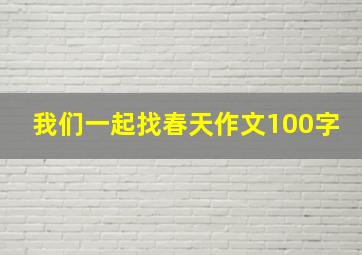 我们一起找春天作文100字